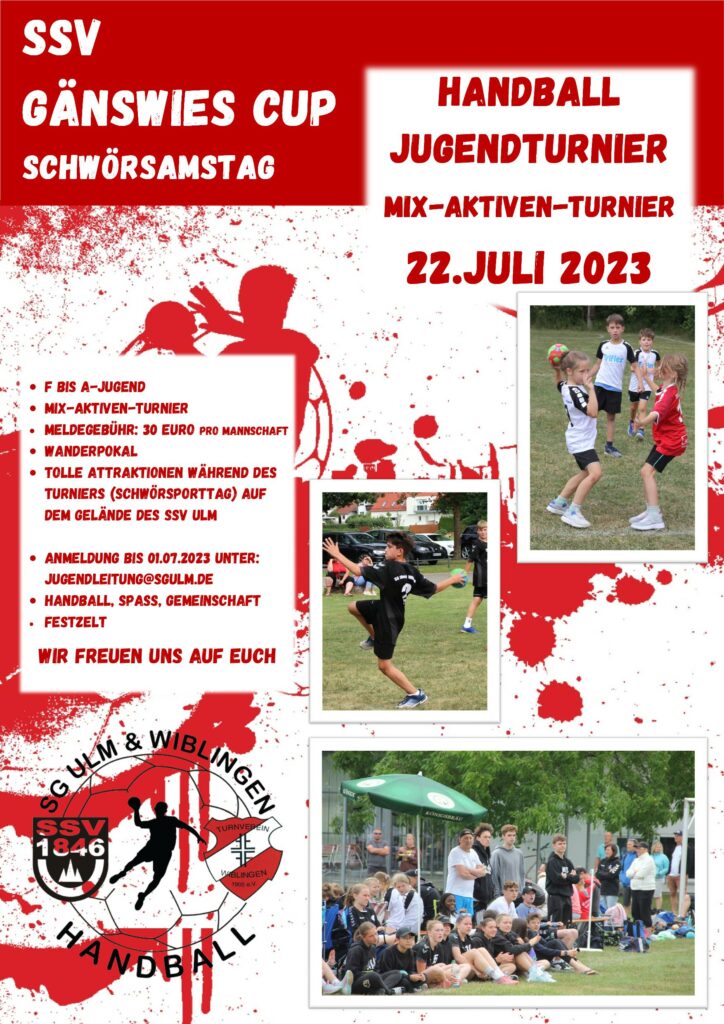 SSV
GÄNSWIES CUP
SCHWÖRSAMSTAG

HANDBALL
JUGENDTURNIER
MIX-AKTIVEN-TURNIER
22.JULI 2023

• F BIS A-JUGEND
• MIX-AKTIVEN-TURNIER
• MELDEGEBÜHR: 30 EURO PRO MANNSCHAFT
• WANDERPOKAL
• TOLLE ATTRAKTIONEN WÄHREND DES TURNIERS (SCHWÖRSPORTTAG) AUF DEM GELÄNDE DES SSV ULM

• ANMELDUNG BIS 01.07.2023 UNTER: JUGENDLEITUNG@SGULM.DE
• HANDBALL, SPASS, GEMEINSCHAFT
• FESTZELT

WIR FREUEN UNS AUF EUCH

SG ULM & WIBLINGEN
SSV 1846
TURNVEREIN WIBLINGEN
HANDBALL